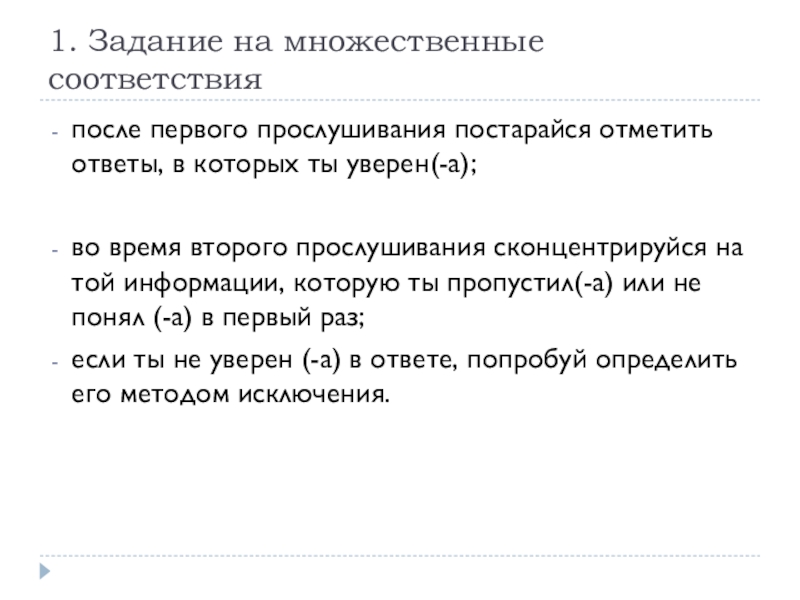 1. Задание на множественные соответствия

- после первого прослушивания постарайся отметить ответы, в которых ты уверен(-а);

- во время второго прослушивания сконцентрируйся на той информации, которую ты пропустил(-а) или не понял (-а) в первый раз;

- если ты не уверен (-а) в ответе, попробуй определить его методом исключения.